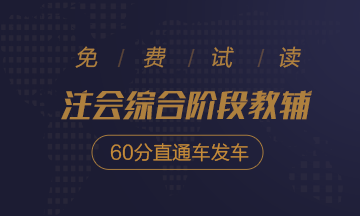 免 / 费 / 试 / 读

注会综合阶段教辅

60分直通车发车